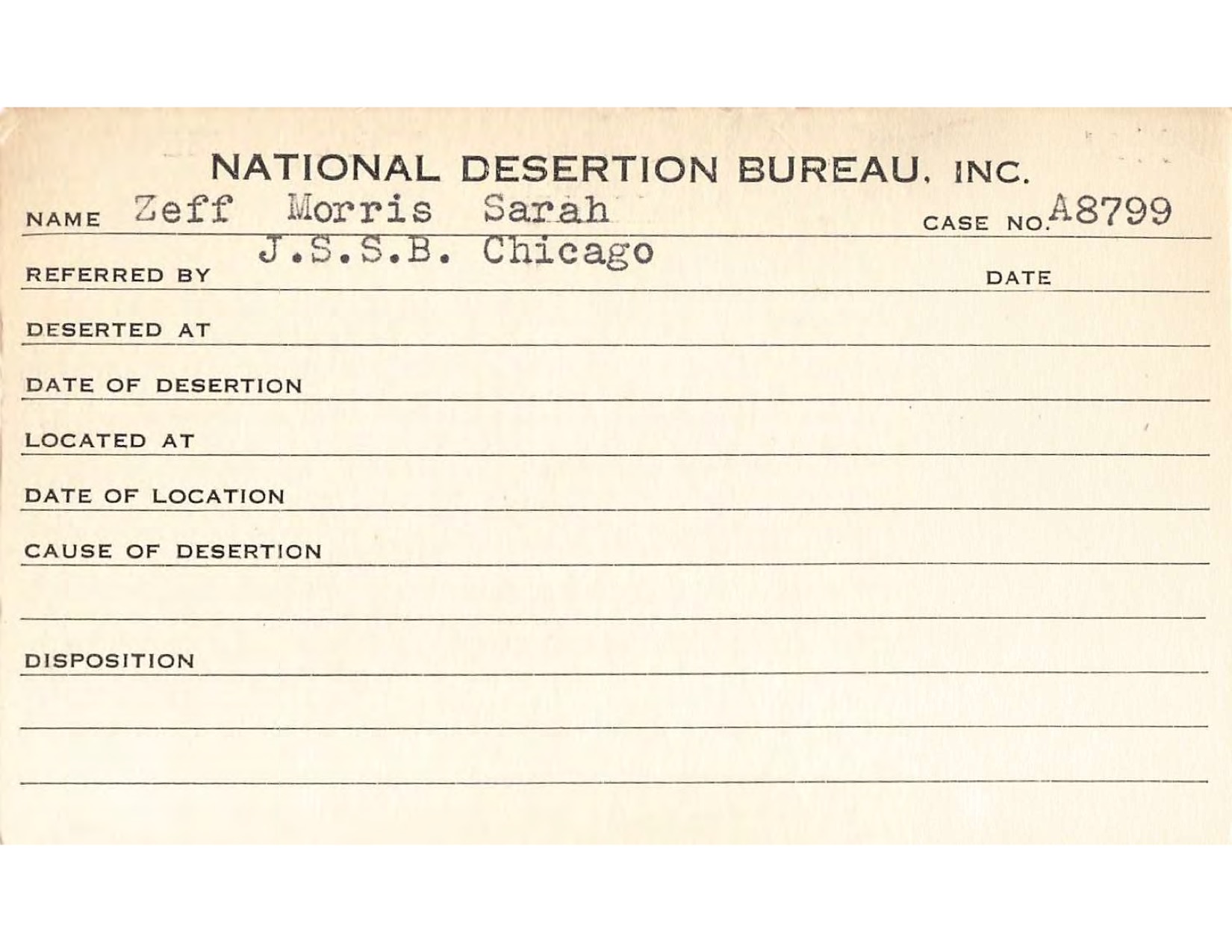 NATIONAL DESERTION BUREAU, INC.

NAME Zeff Morris Sarah CASE NO. A8799

REFERRED BY J.S.S.B. Chicago DATE

DESERTED AT

DATE OF DESERTION

LOCATED AT

DATE OF LOCATION

CAUSE OF DESERTION

DISPOSITION